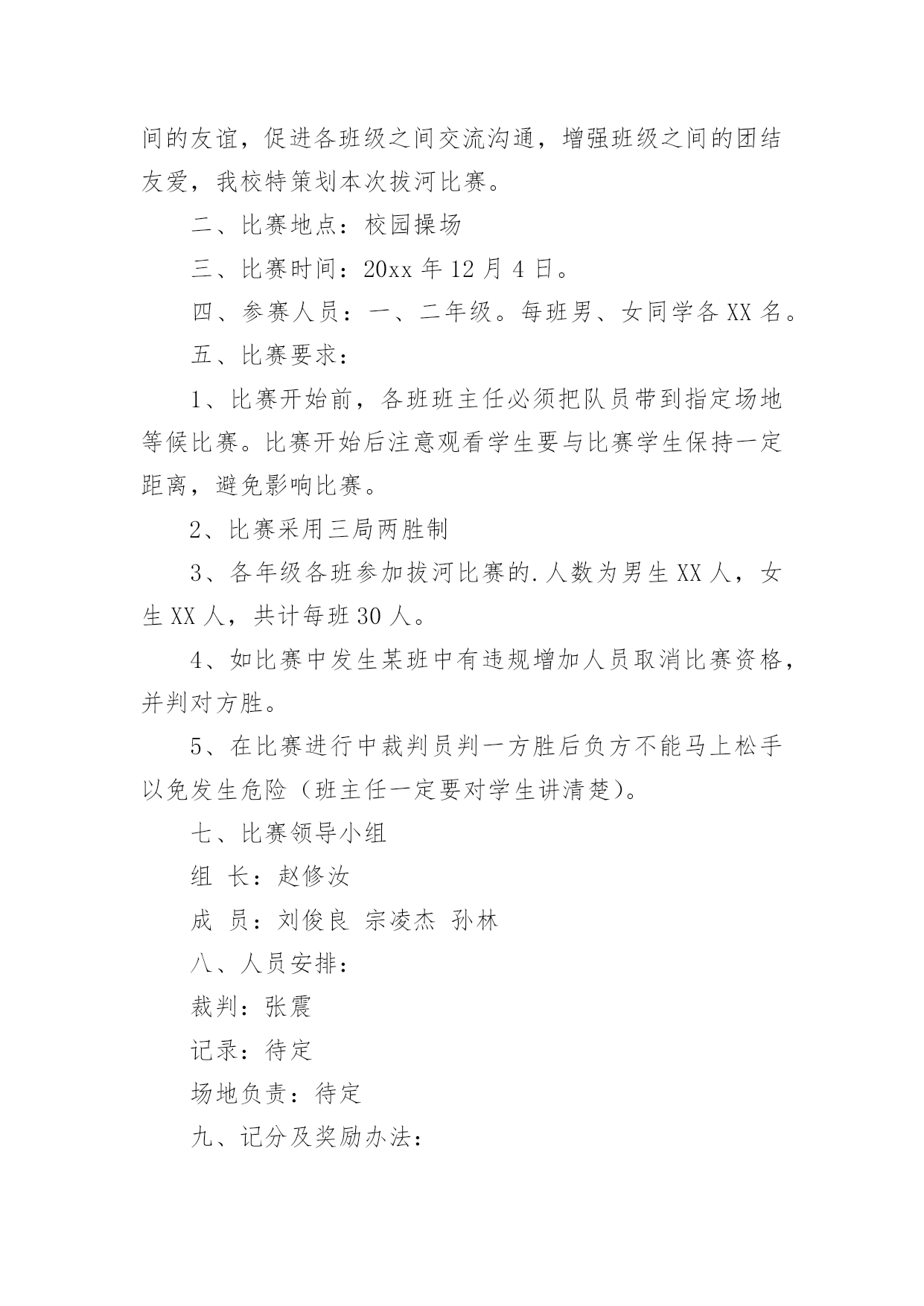 间的友谊，促进各班级之间交流沟通，增强班级之间的团结友爱，我校特策划本次拔河比赛。

二、比赛地点：校园操场

三、比赛时间：20xx 年 12 月 4 日。

四、参赛人员：一、二年级。每班男、女同学各 XX 名。

五、比赛要求：

1、比赛开始前，各班班主任必须把队员带到指定场地等候比赛。比赛开始后注意观看学生要与比赛学生保持一定距离，避免影响比赛。

2、比赛采用三局两胜制

3、各年级各班参加拔河比赛的.人数为男生 XX 人，女生 XX 人，共计每班 30 人。

4、如比赛中发生某班中有违规增加人员取消比赛资格，并判对方胜。

5、在比赛进行中裁判员判一方胜后负方不能马上松手以免发生危险（班主任一定要对学生讲清楚）。

七、比赛领导小组

组 长：赵修汝

成 员：刘俊良 宗凌杰 孙林

八、人员安排：

裁判：张震

记录：待定

场地负责：待定

九、记分及奖励办法：